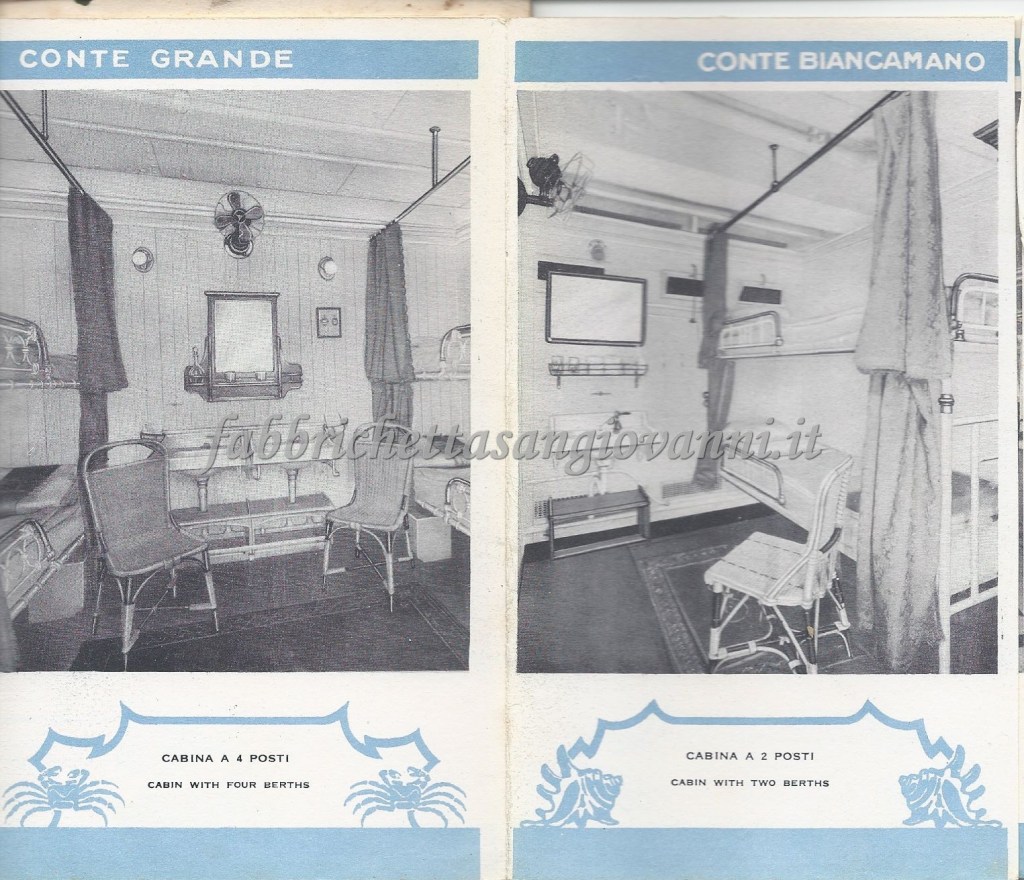 CONTE GRANDE

CABINA A 4 POSTI
CABIN WITH FOUR BERTHS

CONTE BIANCAMANO

CABINA A 2 POSTI
CABIN WITH TWO BERTHS

fabbrichettasangiovanni.it